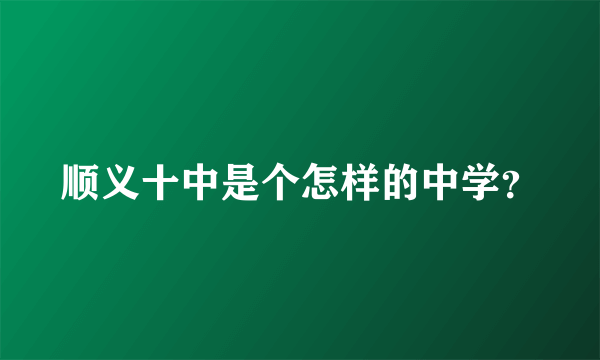 顺义十中是个怎样的中学?